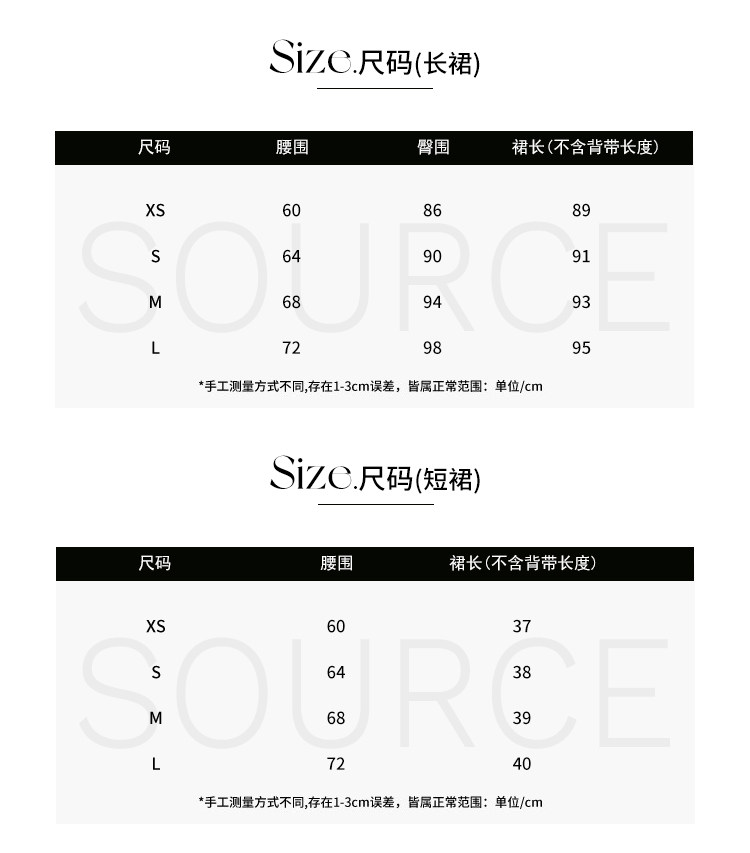 Size.尺码(长裙)

| 尺码 | 腰围 | 臀围 | 裙长(不含背带长度) |
|---|---|---|---|
| XS | 60 | 86 | 89 |
| S | 64 | 90 | 91 |
| M | 68 | 94 | 93 |
| L | 72 | 98 | 95 |

SOURCE

*手工测量方式不同,存在1-3cm误差，皆属正常范围：单位/cm

Size.尺码(短裙)

| 尺码 | 腰围 | 裙长(不含背带长度) |
|---|---|---|
| XS | 60 | 37 |
| S | 64 | 38 |
| M | 68 | 39 |
| L | 72 | 40 |

SOURCE

*手工测量方式不同,存在1-3cm误差，皆属正常范围：单位/cm